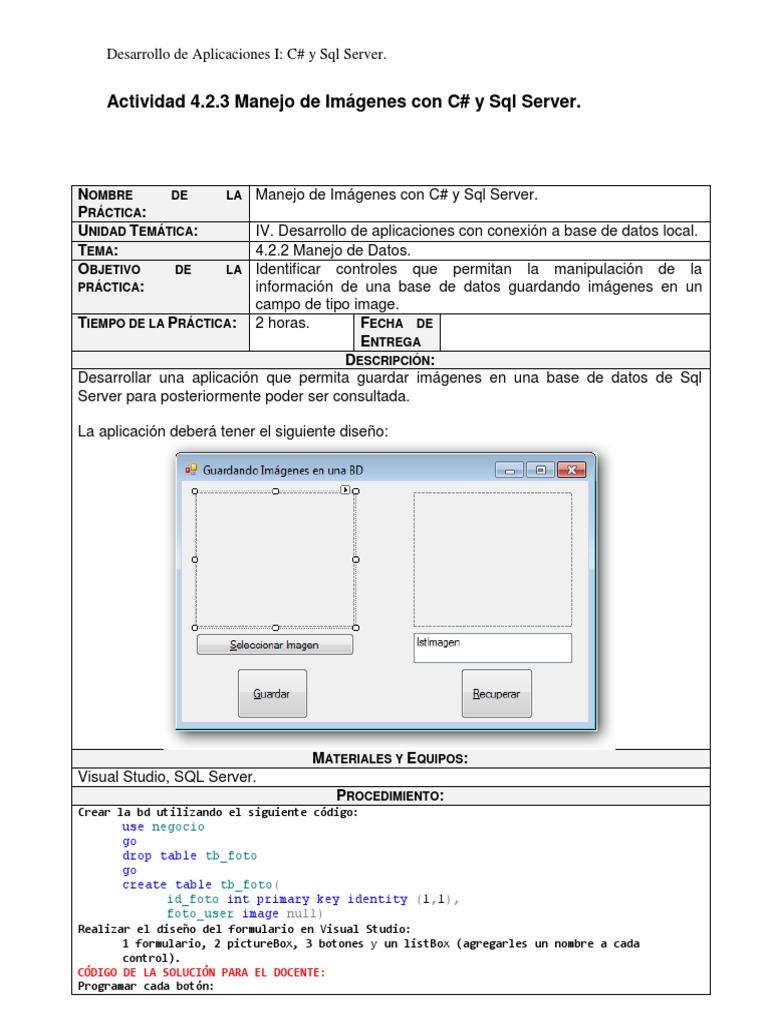 Desarrollo de Aplicaciones I: C# y Sql Server.

Actividad 4.2.3 Manejo de Imágenes con C# y Sql Server.

| NOMBRE DE LA PRÁCTICA: | Manejo de Imágenes con C# y Sql Server. | | |
|---|---|---|---|
| UNIDAD TEMÁTICA: | IV. Desarrollo de aplicaciones con conexión a base de datos local. | | |
| TEMA: | 4.2.2 Manejo de Datos. | | |
| OBJETIVO DE LA PRÁCTICA: | Identificar controles que permitan la manipulación de la información de una base de datos guardando imágenes en un campo de tipo image. | | |
| TIEMPO DE LA PRÁCTICA: | 2 horas. | FECHA DE ENTREGA | |

DESCRIPCIÓN:

Desarrollar una aplicación que permita guardar imágenes en una base de datos de Sql Server para posteriormente poder ser consultada.

La aplicación deberá tener el siguiente diseño:

Guardando Imágenes en una BD

Seleccionar Imagen

lstImagen

Guardar

Recuperar

MATERIALES Y EQUIPOS:

Visual Studio, SQL Server.

PROCEDIMIENTO:

Crear la bd utilizando el siguiente código:
use negocio
go
drop table tb_foto
go
create table tb_foto(
id_foto int primary key identity (1,1),
foto_user image null)
Realizar el diseño del formulario en Visual Studio:
1 formulario, 2 pictureBox, 3 botones y un listBox (agregarles un nombre a cada control).
CÓDIGO DE LA SOLUCIÓN PARA EL DOCENTE:
Programar cada botón: